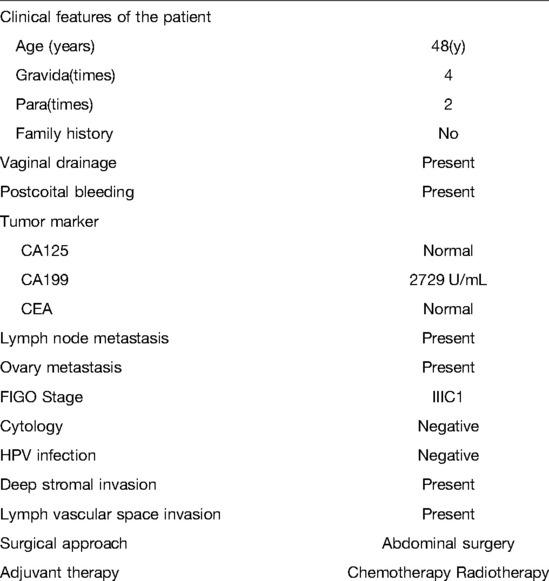 | Clinical features of the patient | |
|---|---|
| Age (years) | 48(y) |
| Gravida(times) | 4 |
| Para(times) | 2 |
| Family history | No |
| Vaginal drainage | Present |
| Postcoital bleeding | Present |
| Tumor marker | |
| CA125 | Normal |
| CA199 | 2729 U/mL |
| CEA | Normal |
| Lymph node metastasis | Present |
| Ovary metastasis | Present |
| FIGO Stage | IIIC1 |
| Cytology | Negative |
| HPV infection | Negative |
| Deep stromal invasion | Present |
| Lymph vascular space invasion | Present |
| Surgical approach | Abdominal surgery |
| Adjuvant therapy | Chemotherapy Radiotherapy |